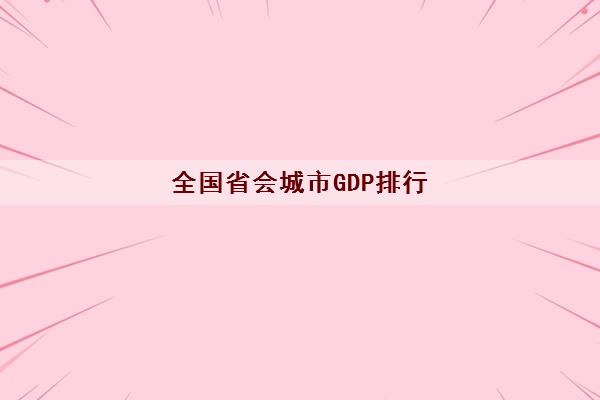 全国省会城市GDP排行